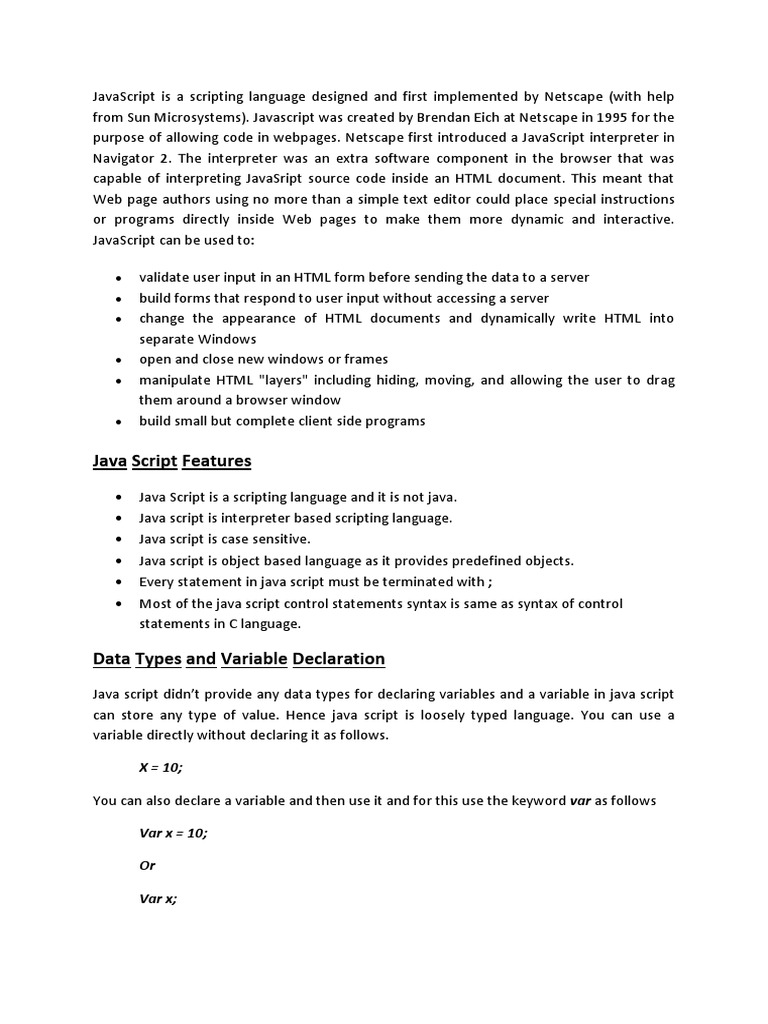 JavaScript is a scripting language designed and first implemented by Netscape (with help from Sun Microsystems). Javascript was created by Brendan Eich at Netscape in 1995 for the purpose of allowing code in webpages. Netscape first introduced a JavaScript interpreter in Navigator 2. The interpreter was an extra software component in the browser that was capable of interpreting JavaSript source code inside an HTML document. This meant that Web page authors using no more than a simple text editor could place special instructions or programs directly inside Web pages to make them more dynamic and interactive. JavaScript can be used to:

- validate user input in an HTML form before sending the data to a server
- build forms that respond to user input without accessing a server
- change the appearance of HTML documents and dynamically write HTML into separate Windows
- open and close new windows or frames
- manipulate HTML "layers" including hiding, moving, and allowing the user to drag them around a browser window
- build small but complete client side programs

Java Script Features

- Java Script is a scripting language and it is not java.
- Java script is interpreter based scripting language.
- Java script is case sensitive.
- Java script is object based language as it provides predefined objects.
- Every statement in java script must be terminated with ;
- Most of the java script control statements syntax is same as syntax of control statements in C language.

Data Types and Variable Declaration

Java script didn't provide any data types for declaring variables and a variable in java script can store any type of value. Hence java script is loosely typed language. You can use a variable directly without declaring it as follows.

X = 10;

You can also declare a variable and then use it and for this use the keyword var as follows

Var x = 10;

Or

Var x;